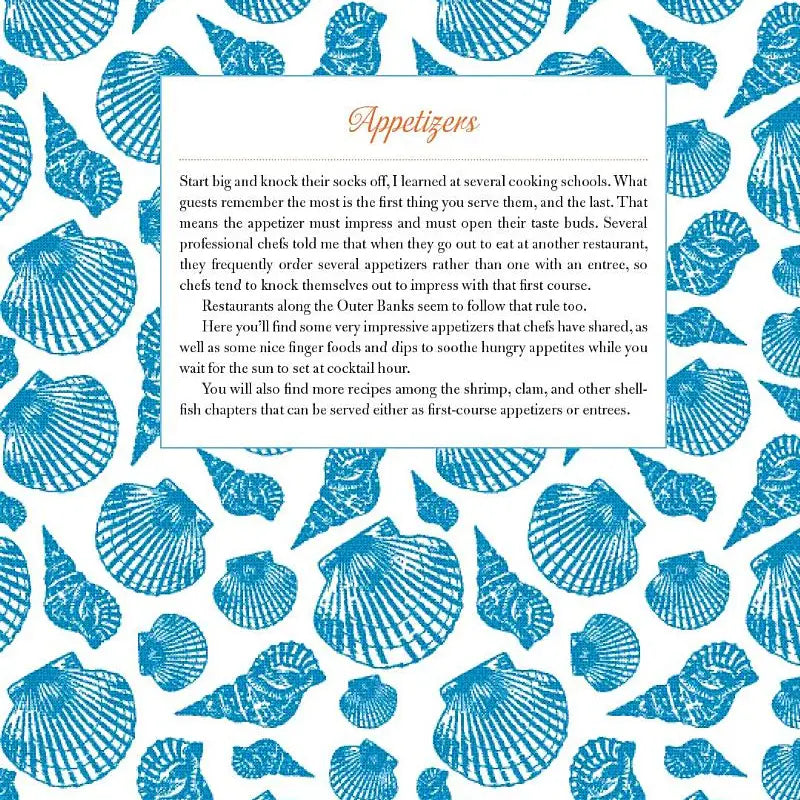 Appetizers

Start big and knock their socks off, I learned at several cooking schools. What guests remember the most is the first thing you serve them, and the last. That means the appetizer must impress and must open their taste buds. Several professional chefs told me that when they go out to eat at another restaurant, they frequently order several appetizers rather than one with an entree, so chefs tend to knock themselves out to impress with that first course.

Restaurants along the Outer Banks seem to follow that rule too.

Here you'll find some very impressive appetizers that chefs have shared, as well as some nice finger foods and dips to soothe hungry appetites while you wait for the sun to set at cocktail hour.

You will also find more recipes among the shrimp, clam, and other shellfish chapters that can be served either as first-course appetizers or entrees.